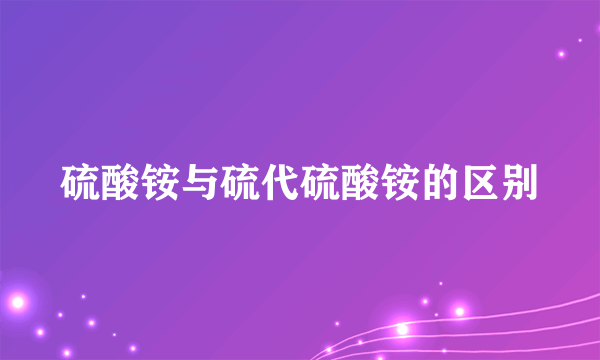 硫酸铵与硫代硫酸铵的区别